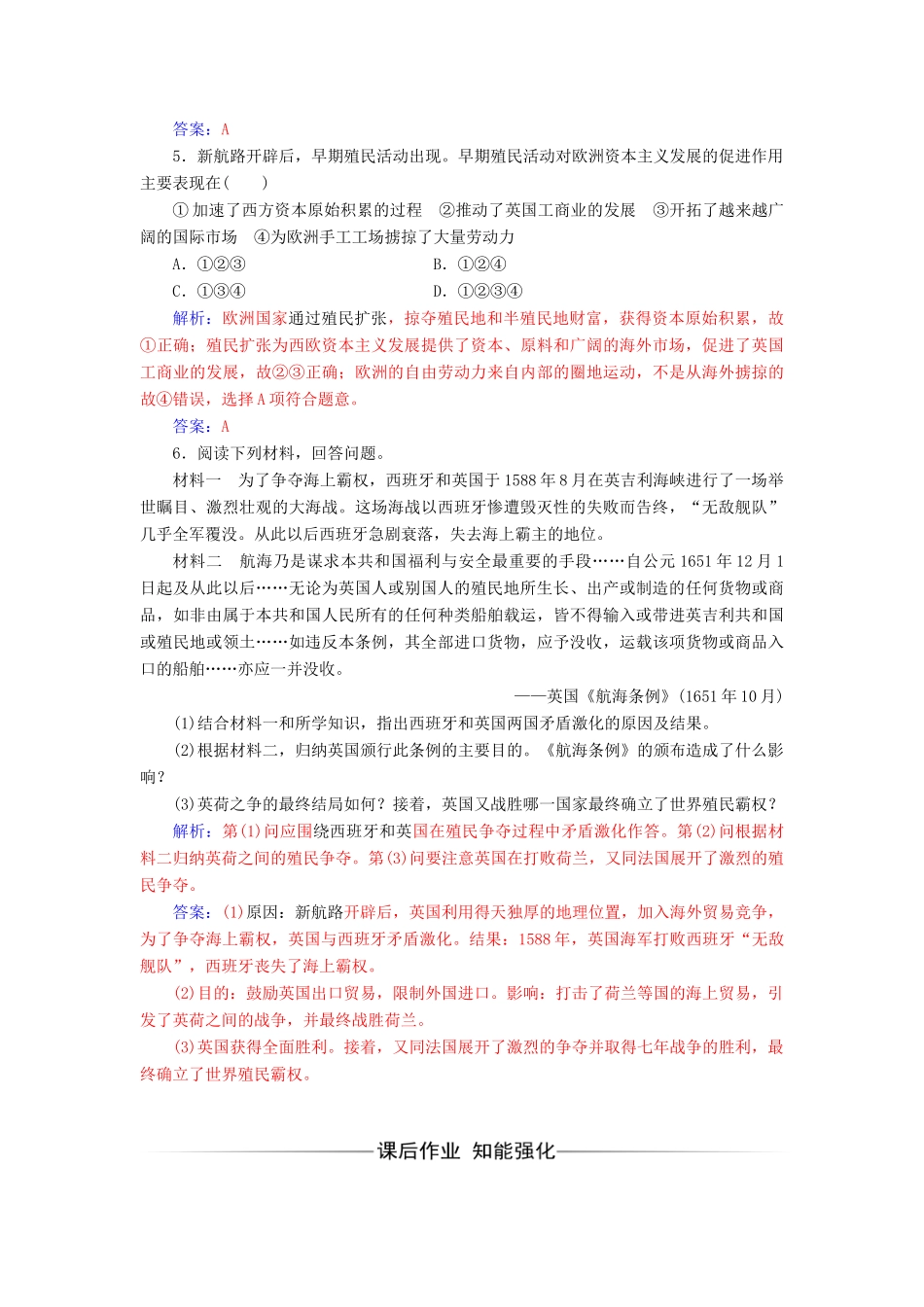 答案：A

5．新航路开辟后，早期殖民活动出现。早期殖民活动对欧洲资本主义发展的促进作用主要表现在(　　)

①加速了西方资本原始积累的过程　②推动了英国工商业的发展　③开拓了越来越广阔的国际市场　④为欧洲手工工场掳掠了大量劳动力

A．①②③　　　　　　　　　B．①②④

C．①③④　　　　　　　　　D．①②③④

解析：欧洲国家通过殖民扩张，掠夺殖民地和半殖民地财富，获得资本原始积累，故①正确；殖民扩张为西欧资本主义发展提供了资本、原料和广阔的海外市场，促进了英国工商业的发展，故②③正确；欧洲的自由劳动力来自内部的圈地运动，不是从海外掳掠的故④错误，选择A项符合题意。

答案：A

6．阅读下列材料，回答问题。

材料一　为了争夺海上霸权，西班牙和英国于1588年8月在英吉利海峡进行了一场举世瞩目、激烈壮观的大海战。这场海战以西班牙惨遭毁灭性的失败而告终，“无敌舰队”几乎全军覆没。从此以后西班牙急剧衰落，失去海上霸主的地位。

材料二　航海乃是谋求本共和国福利与安全最重要的手段……自公元1651年12月1日起及从此以后……无论为英国人或别国人的殖民地所生长、出产或制造的任何货物或商品，如非由属于本共和国人民所有的任何种类船舶载运，皆不得输入或带进英吉利共和国或殖民地或领土……如违反本条例，其全部进口货物，应予没收，运载该项货物或商品入口的船舶……亦应一并没收。

——英国《航海条例》(1651年10月)

(1)结合材料一和所学知识，指出西班牙和英国两国矛盾激化的原因及结果。

(2)根据材料二，归纳英国颁行此条例的主要目的。《航海条例》的颁布造成了什么影响？

(3)英荷之争的最终结局如何？接着，英国又战胜哪一国家最终确立了世界殖民霸权？

解析：第(1)问应围绕西班牙和英国在殖民争夺过程中矛盾激化作答。第(2)问根据材料二归纳英荷之间的殖民争夺。第(3)问要注意英国在打败荷兰，又同法国展开了激烈的殖民争夺。

答案：(1)原因：新航路开辟后，英国利用得天独厚的地理位置，加入海外贸易竞争，为了争夺海上霸权，英国与西班牙矛盾激化。结果：1588年，英国海军打败西班牙“无敌舰队”，西班牙丧失了海上霸权。

(2)目的：鼓励英国出口贸易，限制外国进口。影响：打击了荷兰等国的海上贸易，引发了英荷之间的战争，并最终战胜荷兰。

(3)英国获得全面胜利。接着，又同法国展开了激烈的争夺并取得七年战争的胜利，最终确立了世界殖民霸权。

课后作业　知能强化